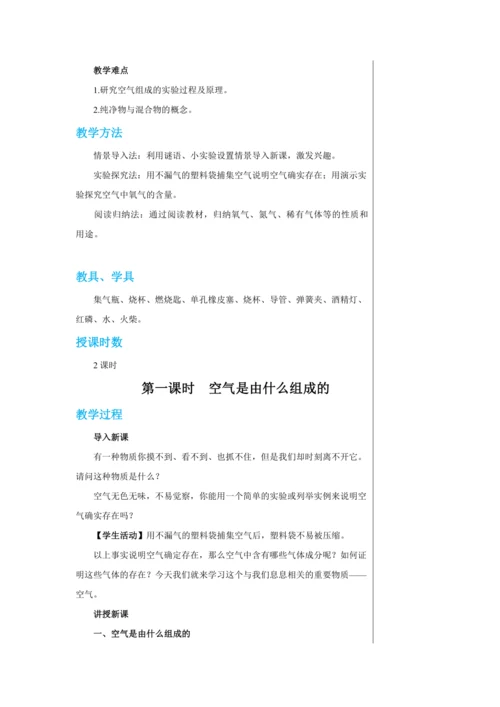 教学难点

1.研究空气组成的实验过程及原理。

2.纯净物与混合物的概念。

教学方法

情景导入法：利用谜语、小实验设置情景导入新课，激发兴趣。

实验探究法：用不漏气的塑料袋捕集空气说明空气确实存在；用演示实验探究空气中氧气的含量。

阅读归纳法：通过阅读教材，归纳氧气、氮气、稀有气体等的性质和用途。

教具、学具

集气瓶、烧杯、燃烧匙、单孔橡皮塞、烧杯、导管、弹簧夹、酒精灯、红磷、水、火柴。

授课时数

2 课时

第一课时　空气是由什么组成的

教学过程

导入新课

有一种物质你摸不到、看不到、也抓不住，但是我们却时刻离不开它。请问这种物质是什么？

空气无色无味，不易觉察，你能用一个简单的实验或列举实例来说明空气确实存在吗？

【学生活动】用不漏气的塑料袋捕集空气后，塑料袋不易被压缩。

以上事实说明空气确定存在，那么空气中含有哪些气体成分呢？如何证明这些气体的存在？今天我们就来学习这个与我们息息相关的重要物质——空气。

讲授新课

一、空气是由什么组成的